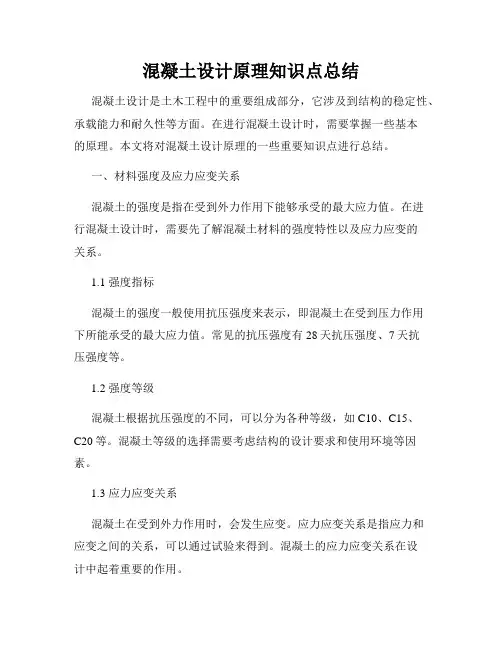 混凝土设计原理知识点总结

混凝土设计是土木工程中的重要组成部分，它涉及到结构的稳定性、承载能力和耐久性等方面。在进行混凝土设计时，需要掌握一些基本的原理。本文将对混凝土设计原理的一些重要知识点进行总结。

一、材料强度及应力应变关系

混凝土的强度是指在受到外力作用下能够承受的最大应力值。在进行混凝土设计时，需要先了解混凝土材料的强度特性以及应力应变的关系。

1.1 强度指标

混凝土的强度一般使用抗压强度来表示，即混凝土在受到压力作用下所能承受的最大应力值。常见的抗压强度有 28 天抗压强度、7 天抗压强度等。

1.2 强度等级

混凝土根据抗压强度的不同，可以分为各种等级，如 C10、C15、C20 等。混凝土等级的选择需要考虑结构的设计要求和使用环境等因素。

1.3 应力应变关系

混凝土在受到外力作用时，会发生应变。应力应变关系是指应力和应变之间的关系，可以通过试验来得到。混凝土的应力应变关系在设计中起着重要的作用。